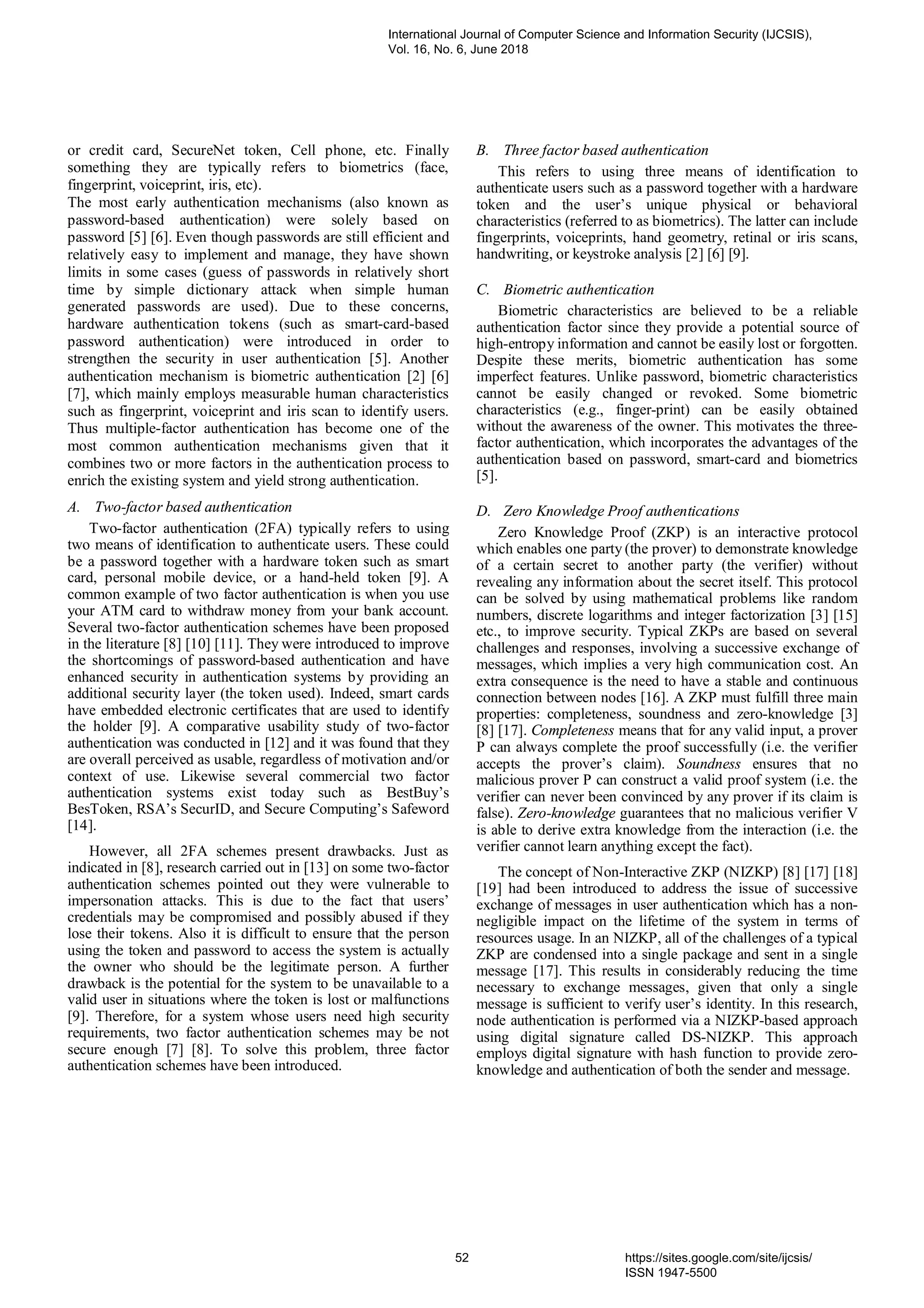 International Journal of Computer Science and Information Security (IJCSIS), Vol. 16, No. 6, June 2018

or credit card, SecureNet token, Cell phone, etc. Finally something they are typically refers to biometrics (face, fingerprint, voiceprint, iris, etc).
The most early authentication mechanisms (also known as password-based authentication) were solely based on password [5] [6]. Even though passwords are still efficient and relatively easy to implement and manage, they have shown limits in some cases (guess of passwords in relatively short time by simple dictionary attack when simple human generated passwords are used). Due to these concerns, hardware authentication tokens (such as smart-card-based password authentication) were introduced in order to strengthen the security in user authentication [5]. Another authentication mechanism is biometric authentication [2] [6] [7], which mainly employs measurable human characteristics such as fingerprint, voiceprint and iris scan to identify users. Thus multiple-factor authentication has become one of the most common authentication mechanisms given that it combines two or more factors in the authentication process to enrich the existing system and yield strong authentication.

A. Two-factor based authentication

Two-factor authentication (2FA) typically refers to using two means of identification to authenticate users. These could be a password together with a hardware token such as smart card, personal mobile device, or a hand-held token [9]. A common example of two factor authentication is when you use your ATM card to withdraw money from your bank account. Several two-factor authentication schemes have been proposed in the literature [8] [10] [11]. They were introduced to improve the shortcomings of password-based authentication and have enhanced security in authentication systems by providing an additional security layer (the token used). Indeed, smart cards have embedded electronic certificates that are used to identify the holder [9]. A comparative usability study of two-factor authentication was conducted in [12] and it was found that they are overall perceived as usable, regardless of motivation and/or context of use. Likewise several commercial two factor authentication systems exist today such as BestBuy's BesToken, RSA's SecurID, and Secure Computing's Safeword [14].

However, all 2FA schemes present drawbacks. Just as indicated in [8], research carried out in [13] on some two-factor authentication schemes pointed out they were vulnerable to impersonation attacks. This is due to the fact that users' credentials may be compromised and possibly abused if they lose their tokens. Also it is difficult to ensure that the person using the token and password to access the system is actually the owner who should be the legitimate person. A further drawback is the potential for the system to be unavailable to a valid user in situations where the token is lost or malfunctions [9]. Therefore, for a system whose users need high security requirements, two factor authentication schemes may be not secure enough [7] [8]. To solve this problem, three factor authentication schemes have been introduced.

B. Three factor based authentication

This refers to using three means of identification to authenticate users such as a password together with a hardware token and the user's unique physical or behavioral characteristics (referred to as biometrics). The latter can include fingerprints, voiceprints, hand geometry, retinal or iris scans, handwriting, or keystroke analysis [2] [6] [9].

C. Biometric authentication

Biometric characteristics are believed to be a reliable authentication factor since they provide a potential source of high-entropy information and cannot be easily lost or forgotten. Despite these merits, biometric authentication has some imperfect features. Unlike password, biometric characteristics cannot be easily changed or revoked. Some biometric characteristics (e.g., finger-print) can be easily obtained without the awareness of the owner. This motivates the three-factor authentication, which incorporates the advantages of the authentication based on password, smart-card and biometrics [5].

D. Zero Knowledge Proof authentications

Zero Knowledge Proof (ZKP) is an interactive protocol which enables one party (the prover) to demonstrate knowledge of a certain secret to another party (the verifier) without revealing any information about the secret itself. This protocol can be solved by using mathematical problems like random numbers, discrete logarithms and integer factorization [3] [15] etc., to improve security. Typical ZKPs are based on several challenges and responses, involving a successive exchange of messages, which implies a very high communication cost. An extra consequence is the need to have a stable and continuous connection between nodes [16]. A ZKP must fulfill three main properties: completeness, soundness and zero-knowledge [3] [8] [17]. Completeness means that for any valid input, a prover P can always complete the proof successfully (i.e. the verifier accepts the prover's claim). Soundness ensures that no malicious prover P can construct a valid proof system (i.e. the verifier can never been convinced by any prover if its claim is false). Zero-knowledge guarantees that no malicious verifier V is able to derive extra knowledge from the interaction (i.e. the verifier cannot learn anything except the fact).

The concept of Non-Interactive ZKP (NIZKP) [8] [17] [18] [19] had been introduced to address the issue of successive exchange of messages in user authentication which has a non-negligible impact on the lifetime of the system in terms of resources usage. In an NIZKP, all of the challenges of a typical ZKP are condensed into a single package and sent in a single message [17]. This results in considerably reducing the time necessary to exchange messages, given that only a single message is sufficient to verify user's identity. In this research, node authentication is performed via a NIZKP-based approach using digital signature called DS-NIZKP. This approach employs digital signature with hash function to provide zero-knowledge and authentication of both the sender and message.

52

https://sites.google.com/site/ijcsis/
ISSN 1947-5500